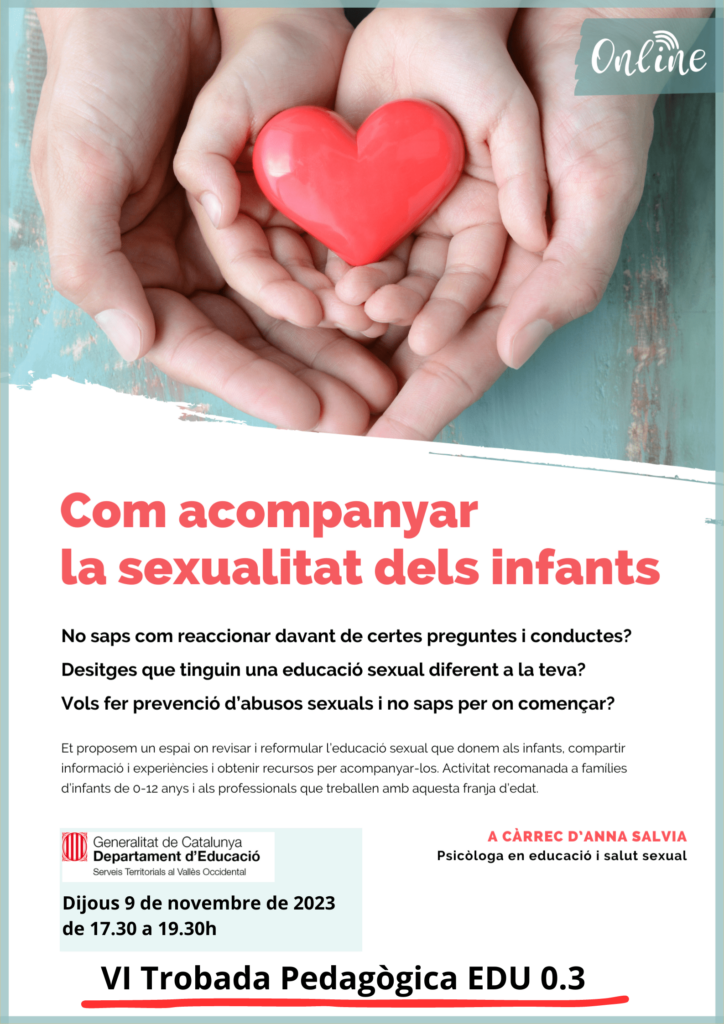 Online

Com acompanyar la sexualitat dels infants

No saps com reaccionar davant de certes preguntes i conductes?

Desitges que tinguin una educació sexual diferent a la teva?

Vols fer prevenció d'abusos sexuals i no saps per on començar?

Et proposem un espai on revisar i reformular l'educació sexual que donem als infants, compartir informació i experiències i obtenir recursos per acompanyar-los. Activitat recomanada a famílies d'infants de 0-12 anys i als professionals que treballen amb aquesta franja d'edat.

Generalitat de Catalunya
Departament d'Educació
Serveis Territorials al Vallès Occidental

Dijous 9 de novembre de 2023
de 17.30 a 19.30h

A CÀRREC D'ANNA SALVIA
Psicòloga en educació i salut sexual

VI Trobada Pedagògica EDU 0.3